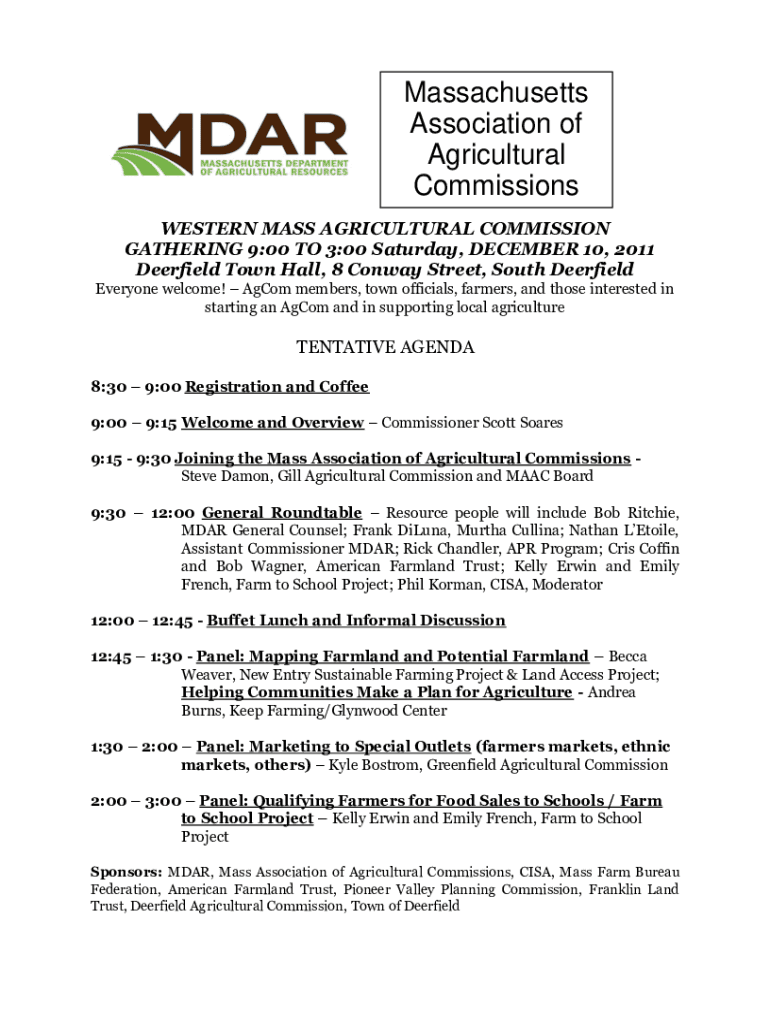 MDAR
MASSACHUSETTS DEPARTMENT OF AGRICULTURAL RESOURCES

Massachusetts Association of Agricultural Commissions

WESTERN MASS AGRICULTURAL COMMISSION GATHERING 9:00 TO 3:00 Saturday, DECEMBER 10, 2011
Deerfield Town Hall, 8 Conway Street, South Deerfield

Everyone welcome! – AgCom members, town officials, farmers, and those interested in starting an AgCom and in supporting local agriculture

TENTATIVE AGENDA

8:30 – 9:00 Registration and Coffee

9:00 – 9:15 Welcome and Overview – Commissioner Scott Soares

9:15 - 9:30 Joining the Mass Association of Agricultural Commissions - Steve Damon, Gill Agricultural Commission and MAAC Board

9:30 – 12:00 General Roundtable – Resource people will include Bob Ritchie, MDAR General Counsel; Frank DiLuna, Murtha Cullina; Nathan L'Etoile, Assistant Commissioner MDAR; Rick Chandler, APR Program; Cris Coffin and Bob Wagner, American Farmland Trust; Kelly Erwin and Emily French, Farm to School Project; Phil Korman, CISA, Moderator

12:00 – 12:45 - Buffet Lunch and Informal Discussion

12:45 – 1:30 - Panel: Mapping Farmland and Potential Farmland – Becca Weaver, New Entry Sustainable Farming Project & Land Access Project; Helping Communities Make a Plan for Agriculture - Andrea Burns, Keep Farming/Glynwood Center

1:30 – 2:00 – Panel: Marketing to Special Outlets (farmers markets, ethnic markets, others) – Kyle Bostrom, Greenfield Agricultural Commission

2:00 – 3:00 – Panel: Qualifying Farmers for Food Sales to Schools / Farm to School Project – Kelly Erwin and Emily French, Farm to School Project

Sponsors: MDAR, Mass Association of Agricultural Commissions, CISA, Mass Farm Bureau Federation, American Farmland Trust, Pioneer Valley Planning Commission, Franklin Land Trust, Deerfield Agricultural Commission, Town of Deerfield